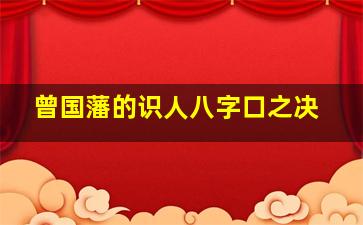 曾国藩的识人八字口之决